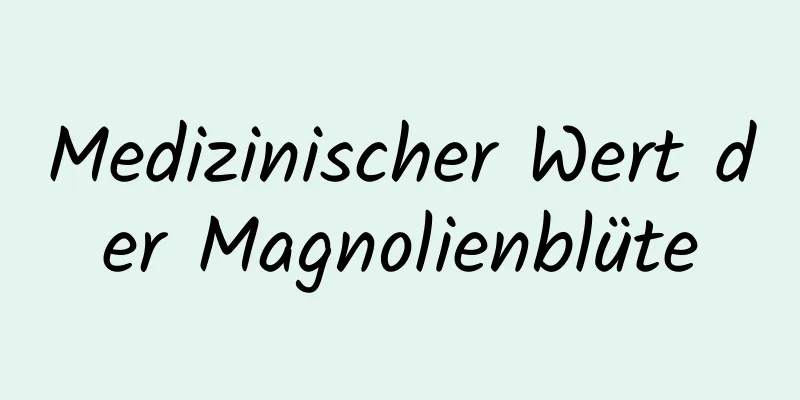 Medizinischer Wert der Magnolienblüte